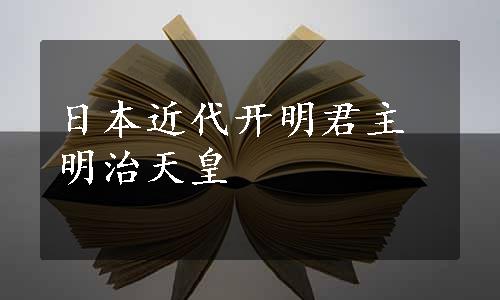 日本近代开明君主
明治天皇